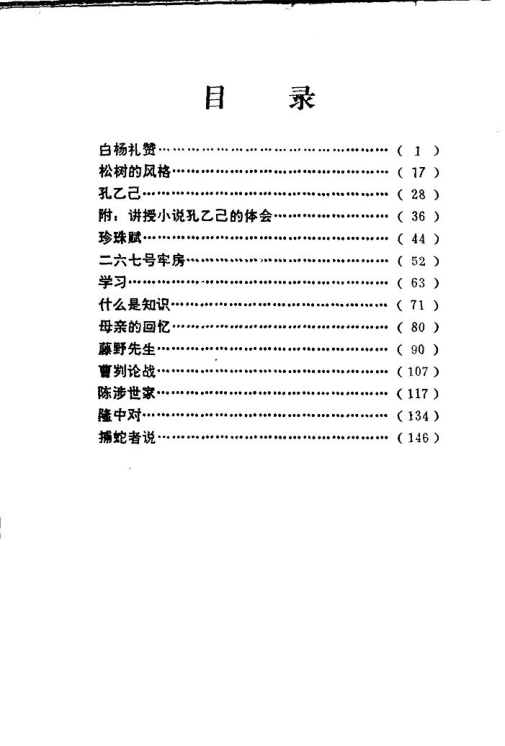 目　录

白杨礼赞……………………………………………（ 1 ）
松树的风格…………………………………………（ 17 ）
孔乙己………………………………………………（ 28 ）
附：讲授小说孔乙己的体会………………………（ 36 ）
珍珠赋………………………………………………（ 44 ）
二六七号牢房………………………………………（ 52 ）
学习…………………………………………………（ 63 ）
什么是知识…………………………………………（ 71 ）
母亲的回忆…………………………………………（ 80 ）
藤野先生……………………………………………（ 90 ）
曹刿论战……………………………………………（107）
陈涉世家……………………………………………（117）
隆中对………………………………………………（134）
捕蛇者说……………………………………………（146）